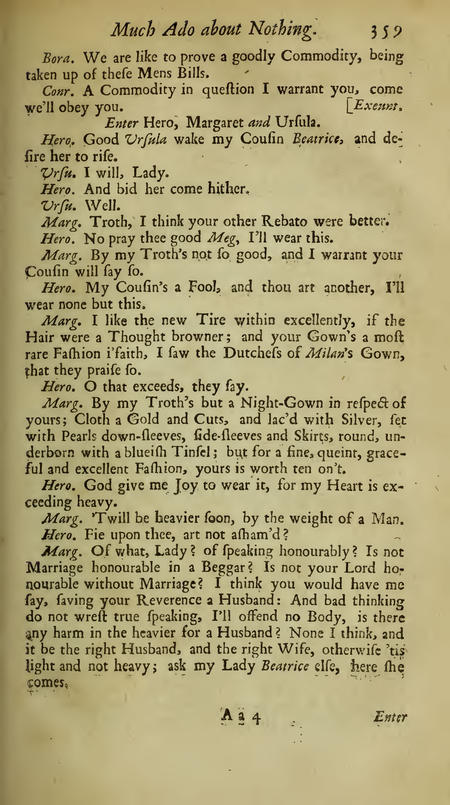 Much Ado about Nothing. 359

Bora. We are like to prove a goodly Commodity, being taken up of theſe Mens Bills.

Conr. A Commodity in queſtion I warrant you, come we'll obey you. [Exeunt.

Enter Hero, Margaret and Urſula.

Hero. Good Urſula wake my Couſin Beatrice, and deſire her to riſe.

Urſu. I will, Lady.

Hero. And bid her come hither.

Urſu. Well.

Marg. Troth, I think your other Rebato were better.

Hero. No pray thee good Meg, I'll wear this.

Marg. By my Troth's not ſo good, and I warrant your Couſin will ſay ſo.

Hero. My Couſin's a Fool, and thou art another, I'll wear none but this.

Marg. I like the new Tire within excellently, if the Hair were a Thought browner; and your Gown's a moſt rare Faſhion i'faith, I ſaw the Dutcheſs of Milan's Gown, that they praiſe ſo.

Hero. O that exceeds, they ſay.

Marg. By my Troth's but a Night-Gown in reſpect of yours; Cloth a Gold and Cuts, and lac'd with Silver, ſet with Pearls down-ſleeves, ſide-ſleeves and Skirts, round, underborn with a blueiſh Tinſel; but for a fine, queint, graceful and excellent Faſhion, yours is worth ten on't.

Hero. God give me Joy to wear it, for my Heart is exceeding heavy.

Marg. 'Twill be heavier ſoon, by the weight of a Man.

Hero. Fie upon thee, art not aſham'd?

Marg. Of what, Lady? of ſpeaking honourably? Is not Marriage honourable in a Beggar? Is not your Lord honourable without Marriage? I think you would have me ſay, ſaving your Reverence a Husband: And bad thinking do not wreſt true ſpeaking, I'll offend no Body, is there any harm in the heavier for a Husband? None I think, and it be the right Husband, and the right Wife, otherwiſe 'tis light and not heavy; aſk my Lady Beatrice elſe, here ſhe comes.

A a 4 Enter